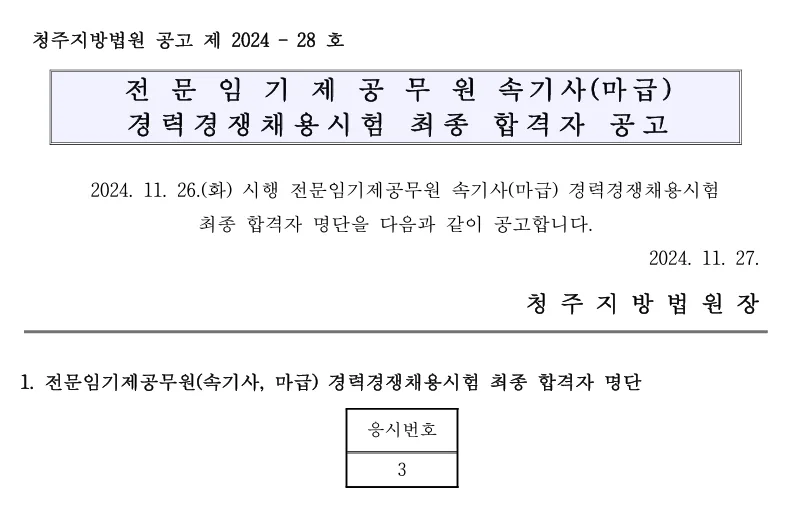 청주지방법원 공고 제 2024 - 28 호

전 문 임 기 제 공 무 원 속기사(마급)
경력경쟁채용시험 최종 합격자 공고

2024. 11. 26.(화) 시행 전문임기제공무원 속기사(마급) 경력경쟁채용시험 최종 합격자 명단을 다음과 같이 공고합니다.

2024. 11. 27.

청 주 지 방 법 원 장

1. 전문임기제공무원(속기사, 마급) 경력경쟁채용시험 최종 합격자 명단

| 응시번호 |
|---|
| 3 |